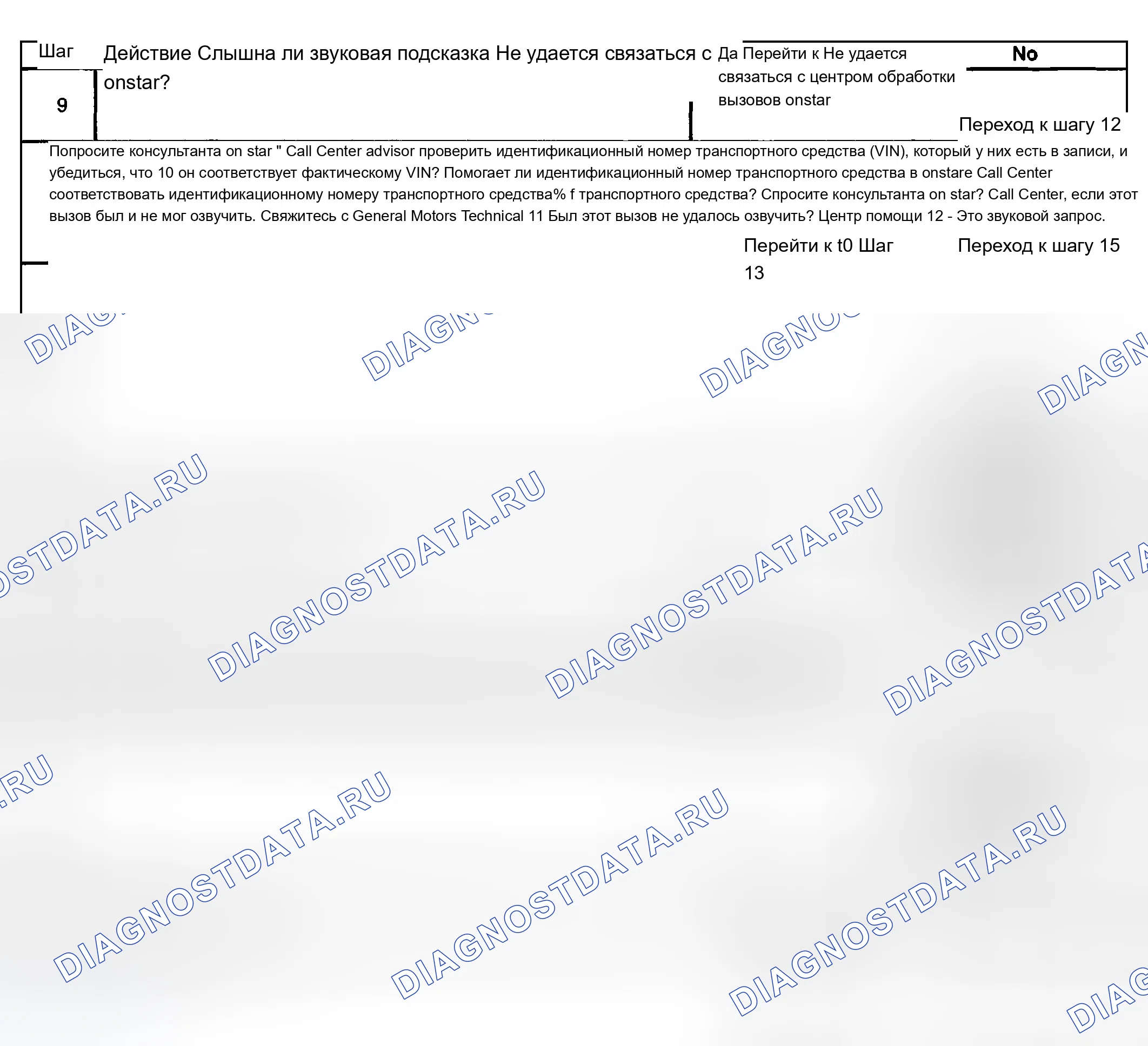 Шаг Действие Слышна ли звуковая подсказка Не удается связаться с onstar? Да Перейти к Не удается связаться с центром обработки вызовов onstar No

9

Переход к шагу 12

Попросите консультанта on star " Call Center advisor проверить идентификационный номер транспортного средства (VIN), который у них есть в записи, и убедиться, что 10 он соответствует фактическому VIN? Помогает ли идентификационный номер транспортного средства в onstare Call Center соответствовать идентификационному номеру транспортного средства% f транспортного средства? Спросите консультанта on star? Call Center, если этот вызов был и не мог озвучить. Свяжитесь с General Motors Technical 11 Был этот вызов не удалось озвучить? Центр помощи 12 - Это звуковой запрос.

Перейти к t0 Шаг 13

Переход к шагу 15

DIAGNOSTDATA.RU